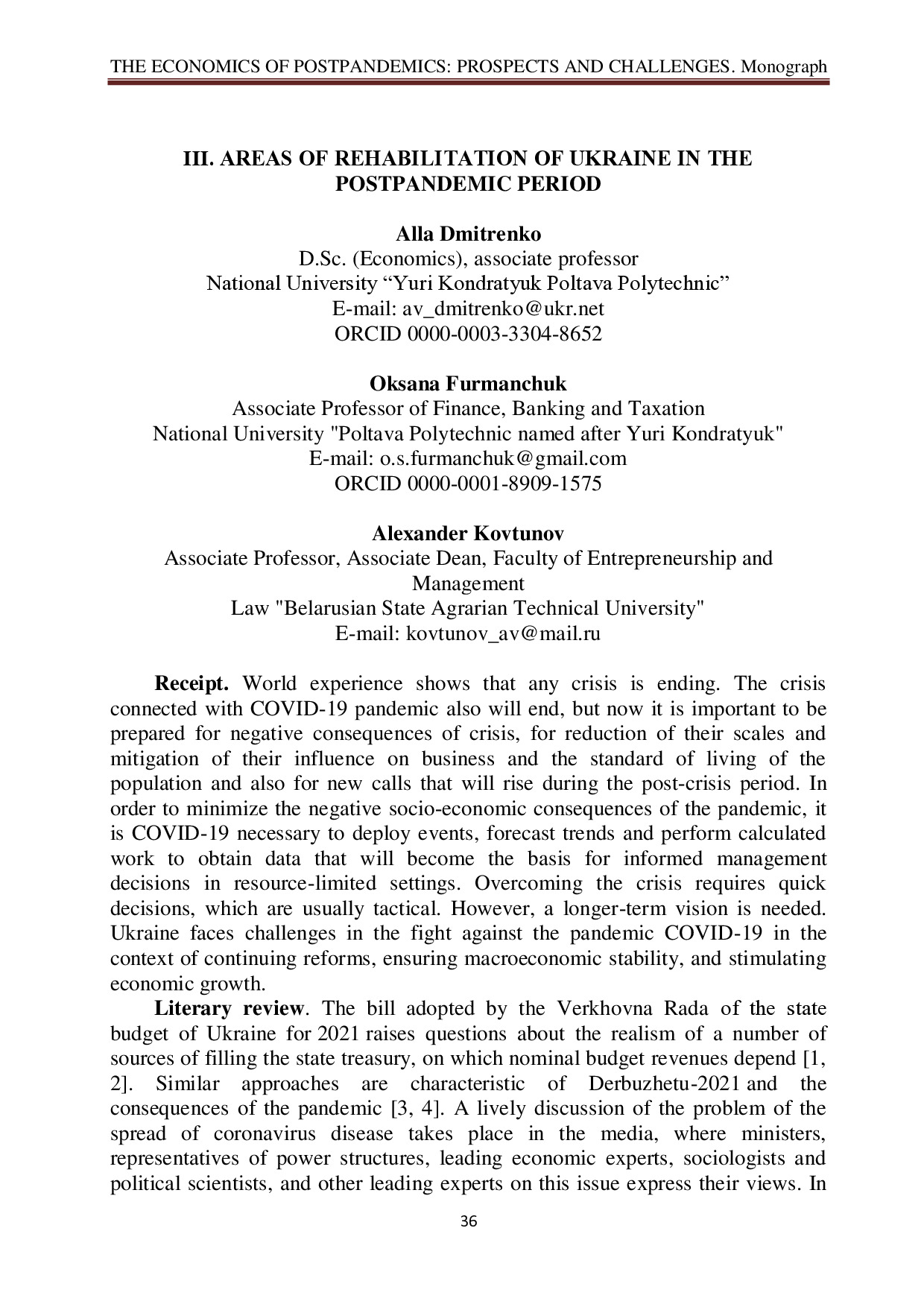 THE ECONOMICS OF POSTPANDEMICS: PROSPECTS AND CHALLENGES. Monograph

III. AREAS OF REHABILITATION OF UKRAINE IN THE POSTPANDEMIC PERIOD

Alla Dmitrenko
D.Sc. (Economics), associate professor
National University “Yuri Kondratyuk Poltava Polytechnic”
E-mail: av_dmitrenko@ukr.net
ORCID 0000-0003-3304-8652

Oksana Furmanchuk
Associate Professor of Finance, Banking and Taxation
National University "Poltava Polytechnic named after Yuri Kondratyuk"
E-mail: o.s.furmanchuk@gmail.com
ORCID 0000-0001-8909-1575

Alexander Kovtunov
Associate Professor, Associate Dean, Faculty of Entrepreneurship and Management
Law "Belarusian State Agrarian Technical University"
E-mail: kovtunov_av@mail.ru

Receipt. World experience shows that any crisis is ending. The crisis connected with COVID-19 pandemic also will end, but now it is important to be prepared for negative consequences of crisis, for reduction of their scales and mitigation of their influence on business and the standard of living of the population and also for new calls that will rise during the post-crisis period. In order to minimize the negative socio-economic consequences of the pandemic, it is COVID-19 necessary to deploy events, forecast trends and perform calculated work to obtain data that will become the basis for informed management decisions in resource-limited settings. Overcoming the crisis requires quick decisions, which are usually tactical. However, a longer-term vision is needed. Ukraine faces challenges in the fight against the pandemic COVID-19 in the context of continuing reforms, ensuring macroeconomic stability, and stimulating economic growth.

Literary review. The bill adopted by the Verkhovna Rada of the state budget of Ukraine for 2021 raises questions about the realism of a number of sources of filling the state treasury, on which nominal budget revenues depend [1, 2]. Similar approaches are characteristic of Derbuzhetu-2021 and the consequences of the pandemic [3, 4]. A lively discussion of the problem of the spread of coronavirus disease takes place in the media, where ministers, representatives of power structures, leading economic experts, sociologists and political scientists, and other leading experts on this issue express their views. In

36